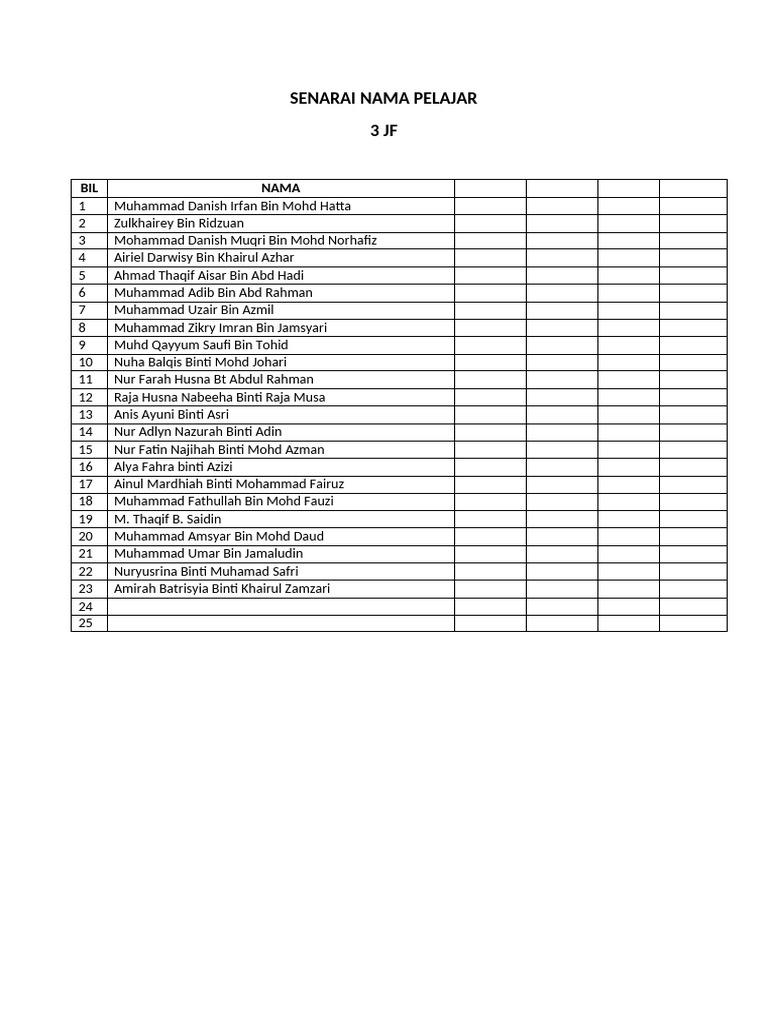 SENARAI NAMA PELAJAR

3 JF

| BIL | NAMA | | | | |
|---|---|---|---|---|---|
| 1 | Muhammad Danish Irfan Bin Mohd Hatta | | | | |
| 2 | Zulkhairey Bin Ridzuan | | | | |
| 3 | Mohammad Danish Muqri Bin Mohd Norhafiz | | | | |
| 4 | Airiel Darwisy Bin Khairul Azhar | | | | |
| 5 | Ahmad Thaqif Aisar Bin Abd Hadi | | | | |
| 6 | Muhammad Adib Bin Abd Rahman | | | | |
| 7 | Muhammad Uzair Bin Azmil | | | | |
| 8 | Muhammad Zikry Imran Bin Jamsyari | | | | |
| 9 | Muhd Qayyum Saufi Bin Tohid | | | | |
| 10 | Nuha Balqis Binti Mohd Johari | | | | |
| 11 | Nur Farah Husna Bt Abdul Rahman | | | | |
| 12 | Raja Husna Nabeeha Binti Raja Musa | | | | |
| 13 | Anis Ayuni Binti Asri | | | | |
| 14 | Nur Adlyn Nazurah Binti Adin | | | | |
| 15 | Nur Fatin Najihah Binti Mohd Azman | | | | |
| 16 | Alya Fahra binti Azizi | | | | |
| 17 | Ainul Mardhiah Binti Mohammad Fairuz | | | | |
| 18 | Muhammad Fathullah Bin Mohd Fauzi | | | | |
| 19 | M. Thaqif B. Saidin | | | | |
| 20 | Muhammad Amsyar Bin Mohd Daud | | | | |
| 21 | Muhammad Umar Bin Jamaludin | | | | |
| 22 | Nuryusrina Binti Muhamad Safri | | | | |
| 23 | Amirah Batrisyia Binti Khairul Zamzari | | | | |
| 24 | | | | | |
| 25 | | | | | |